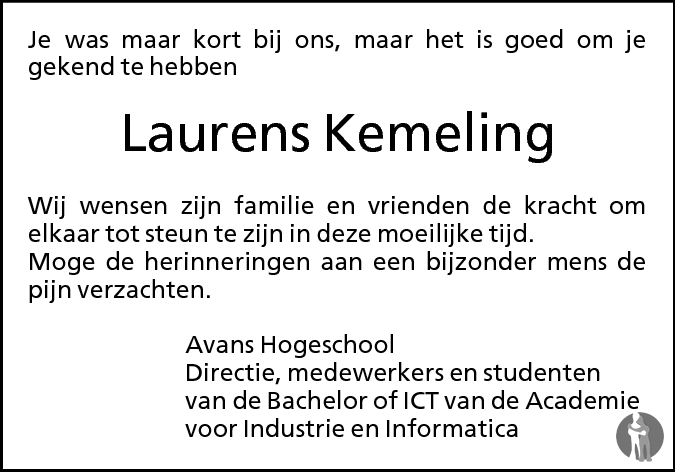 Je was maar kort bij ons, maar het is goed om je gekend te hebben

Laurens Kemeling

Wij wensen zijn familie en vrienden de kracht om elkaar tot steun te zijn in deze moeilijke tijd.
Moge de herinneringen aan een bijzonder mens de pijn verzachten.

Avans Hogeschool
Directie, medewerkers en studenten van de Bachelor of ICT van de Academie voor Industrie en Informatica